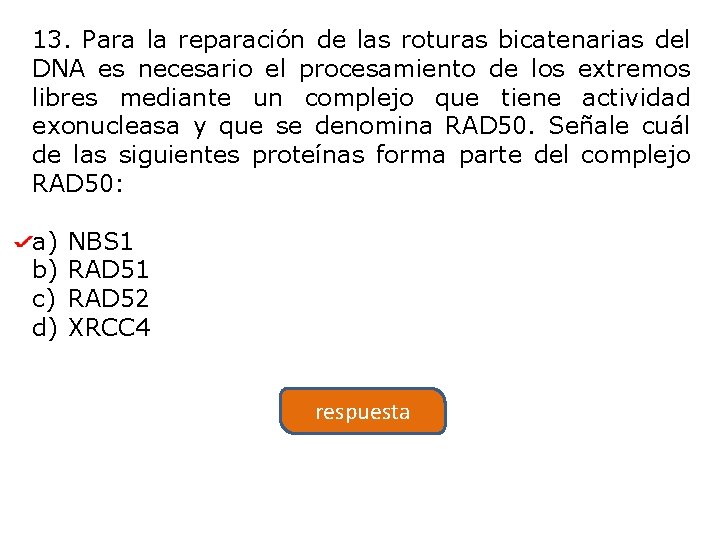 13. Para la reparación de las roturas bicatenarias del DNA es necesario el procesamiento de los extremos libres mediante un complejo que tiene actividad exonucleasa y que se denomina RAD50. Señale cuál de las siguientes proteínas forma parte del complejo RAD50:

✓a) NBS1
b) RAD51
c) RAD52
d) XRCC4

respuesta